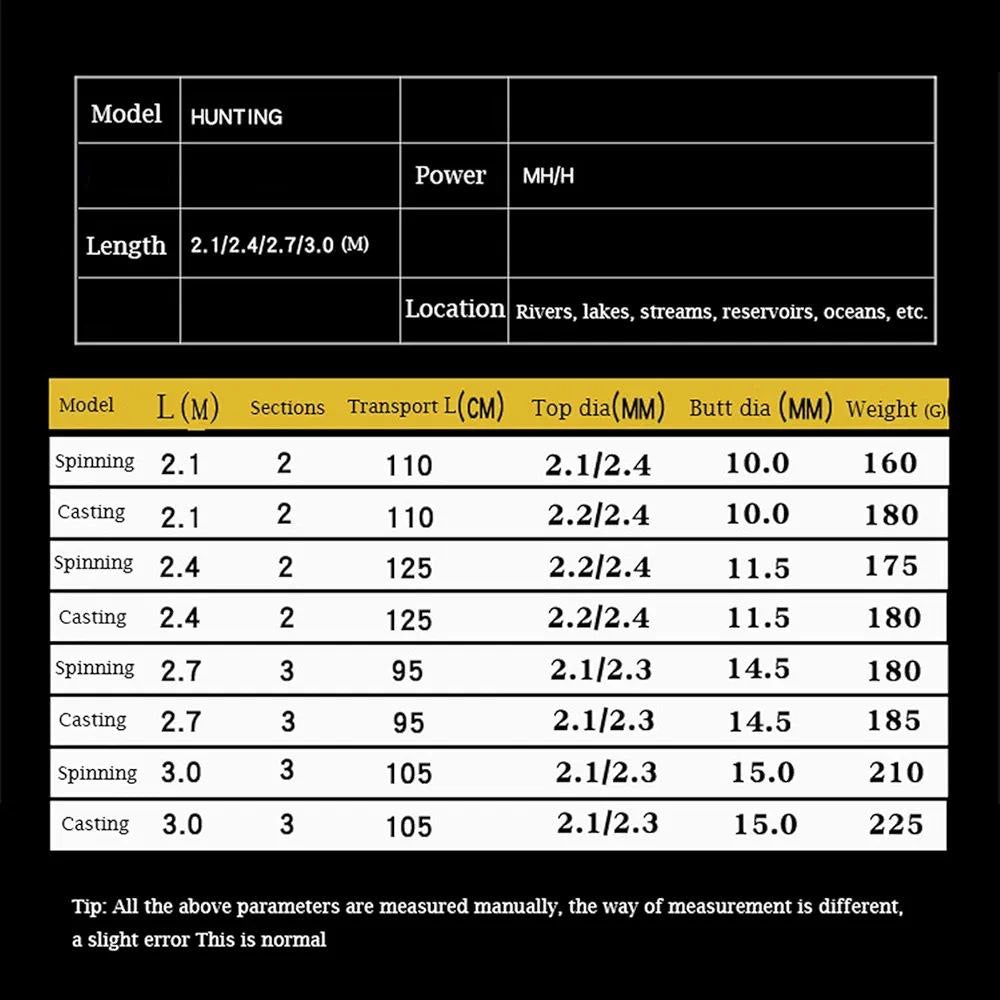 | Model | HUNTING | | |
|---|---|---|---|
| | | Power | MH/H |
| Length | 2.1/2.4/2.7/3.0 (M) | | |
| | | Location | Rivers, lakes, streams, reservoirs, oceans, etc. |

| Model | L (M) | Sections | Transport L(CM) | Top dia(MM) | Butt dia (MM) | Weight (G) |
|---|---|---|---|---|---|---|
| Spinning | 2.1 | 2 | 110 | 2.1/2.4 | 10.0 | 160 |
| Casting | 2.1 | 2 | 110 | 2.2/2.4 | 10.0 | 180 |
| Spinning | 2.4 | 2 | 125 | 2.2/2.4 | 11.5 | 175 |
| Casting | 2.4 | 2 | 125 | 2.2/2.4 | 11.5 | 180 |
| Spinning | 2.7 | 3 | 95 | 2.1/2.3 | 14.5 | 180 |
| Casting | 2.7 | 3 | 95 | 2.1/2.3 | 14.5 | 185 |
| Spinning | 3.0 | 3 | 105 | 2.1/2.3 | 15.0 | 210 |
| Casting | 3.0 | 3 | 105 | 2.1/2.3 | 15.0 | 225 |

Tip: All the above parameters are measured manually, the way of measurement is different, a slight error This is normal